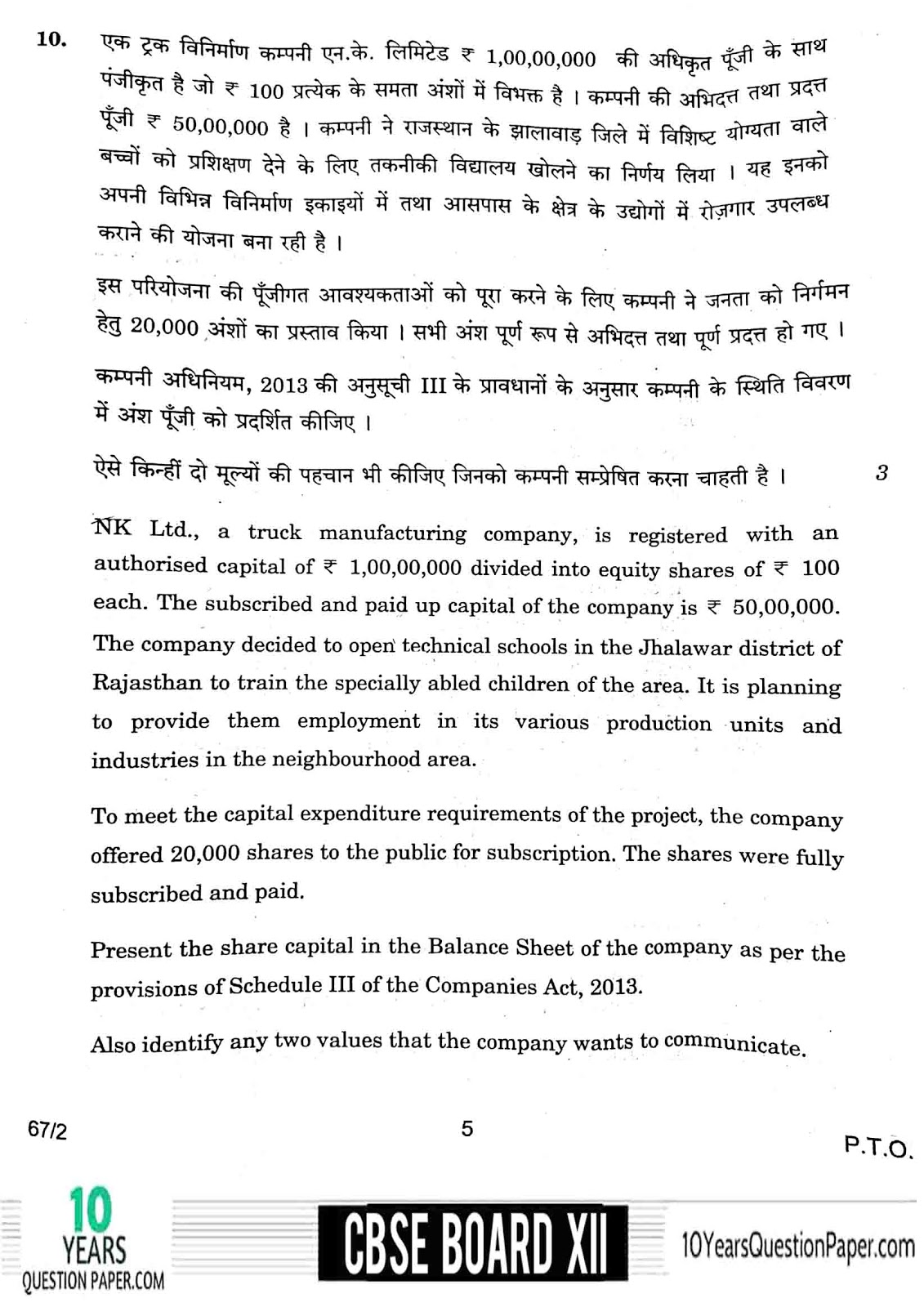 10. एक ट्रक विनिर्माण कम्पनी एन.के. लिमिटेड ₹ 1,00,00,000 की अधिकृत पूँजी के साथ पंजीकृत है जो ₹ 100 प्रत्येक के समता अंशों में विभक्त है । कम्पनी की अभिदत्त तथा प्रदत्त पूँजी ₹ 50,00,000 है । कम्पनी ने राजस्थान के झालावाड़ जिले में विशिष्ट योग्यता वाले बच्चों को प्रशिक्षण देने के लिए तकनीकी विद्यालय खोलने का निर्णय लिया । यह इनको अपनी विभिन्न विनिर्माण इकाइयों में तथा आसपास के क्षेत्र के उद्योगों में रोज़गार उपलब्ध कराने की योजना बना रही है ।

इस परियोजना की पूँजीगत आवश्यकताओं को पूरा करने के लिए कम्पनी ने जनता को निर्गमन हेतु 20,000 अंशों का प्रस्ताव किया । सभी अंश पूर्ण रूप से अभिदत्त तथा पूर्ण प्रदत्त हो गए ।

कम्पनी अधिनियम, 2013 की अनुसूची III के प्रावधानों के अनुसार कम्पनी के स्थिति विवरण में अंश पूँजी को प्रदर्शित कीजिए ।

ऐसे किन्हीं दो मूल्यों की पहचान भी कीजिए जिनको कम्पनी सम्प्रेषित करना चाहती है । 3

NK Ltd., a truck manufacturing company, is registered with an authorised capital of ₹ 1,00,00,000 divided into equity shares of ₹ 100 each. The subscribed and paid up capital of the company is ₹ 50,00,000. The company decided to open technical schools in the Jhalawar district of Rajasthan to train the specially abled children of the area. It is planning to provide them employment in its various production units and industries in the neighbourhood area.

To meet the capital expenditure requirements of the project, the company offered 20,000 shares to the public for subscription. The shares were fully subscribed and paid.

Present the share capital in the Balance Sheet of the company as per the provisions of Schedule III of the Companies Act, 2013.

Also identify any two values that the company wants to communicate.

67/2 5 P.T.O.

10 YEARS QUESTION PAPER.COM CBSE BOARD XII 10YearsQuestionPaper.com